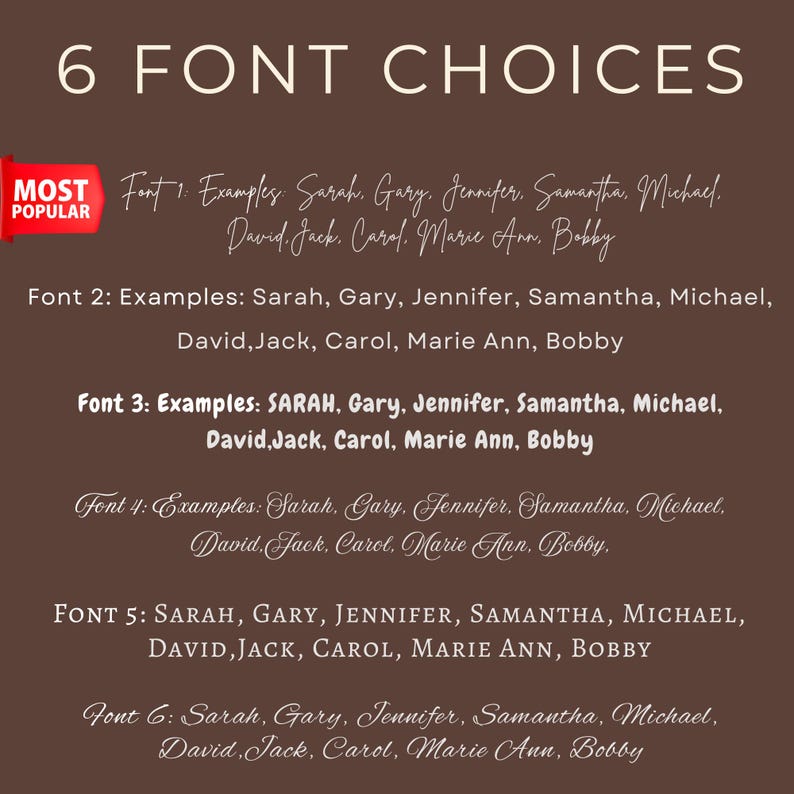 6 FONT CHOICES

MOST POPULAR

Font 1: Examples: Sarah, Gary, Jennifer, Samantha, Michael, David,Jack, Carol, Marie Ann, Bobby

Font 2: Examples: Sarah, Gary, Jennifer, Samantha, Michael, David,Jack, Carol, Marie Ann, Bobby

Font 3: Examples: SARAH, Gary, Jennifer, Samantha, Michael, David,Jack, Carol, Marie Ann, Bobby

Font 4: Examples: Sarah, Gary, Jennifer, Samantha, Michael, David,Jack, Carol, Marie Ann, Bobby,

Font 5: Sarah, Gary, Jennifer, Samantha, Michael, David,Jack, Carol, Marie Ann, Bobby

Font 6: Sarah, Gary, Jennifer, Samantha, Michael, David,Jack, Carol, Marie Ann, Bobby